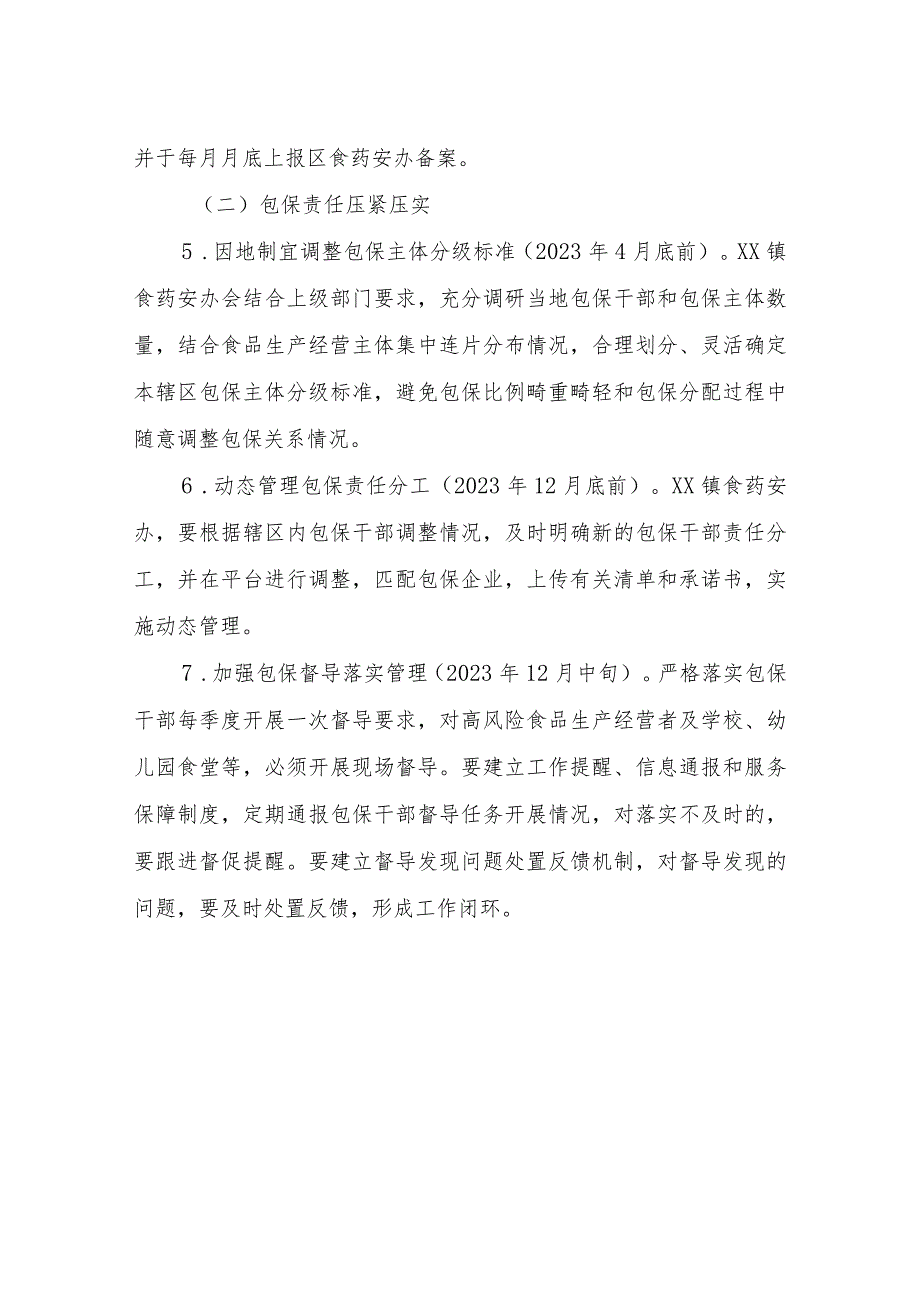 并于每月月底上报区食药安办备案。

（二）包保责任压紧压实

5．因地制宜调整包保主体分级标准（2023年4月底前）。XX镇食药安办会结合上级部门要求，充分调研当地包保干部和包保主体数量，结合食品生产经营主体集中连片分布情况，合理划分、灵活确定本辖区包保主体分级标准，避免包保比例畸重畸轻和包保分配过程中随意调整包保关系情况。

6．动态管理包保责任分工（2023年12月底前）。XX镇食药安办，要根据辖区内包保干部调整情况，及时明确新的包保干部责任分工，并在平台进行调整，匹配包保企业，上传有关清单和承诺书，实施动态管理。

7．加强包保督导落实管理（2023年12月中旬）。严格落实包保干部每季度开展一次督导要求，对高风险食品生产经营者及学校、幼儿园食堂等，必须开展现场督导。要建立工作提醒、信息通报和服务保障制度，定期通报包保干部督导任务开展情况，对落实不及时的，要跟进督促提醒。要建立督导发现问题处置反馈机制，对督导发现的问题，要及时处置反馈，形成工作闭环。